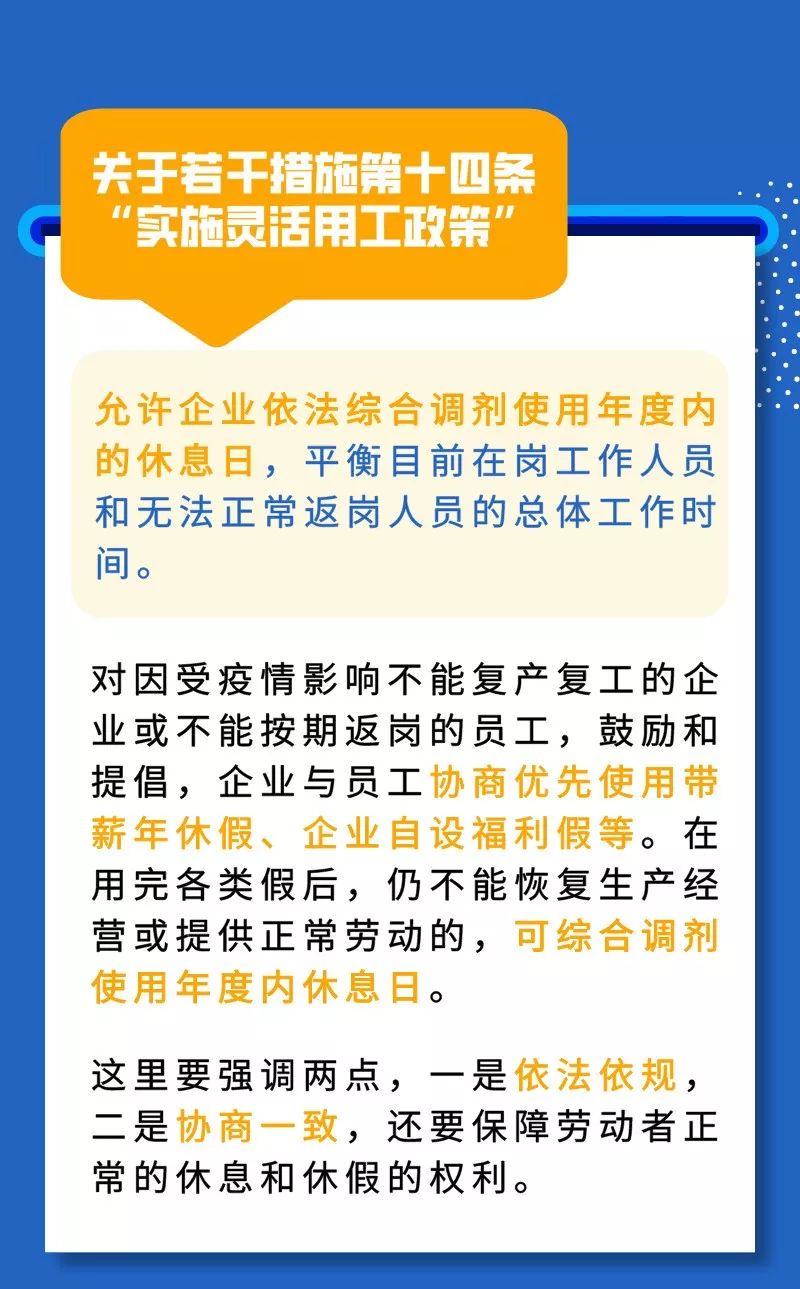 关于若干措施第十四条
“实施灵活用工政策”

允许企业依法综合调剂使用年度内的休息日，平衡目前在岗工作人员和无法正常返岗人员的总体工作时间。

对因受疫情影响不能复产复工的企业或不能按期返岗的员工，鼓励和提倡，企业与员工协商优先使用带薪年休假、企业自设福利假等。在用完各类假后，仍不能恢复生产经营或提供正常劳动的，可综合调剂使用年度内休息日。

这里要强调两点，一是依法依规，二是协商一致，还要保障劳动者正常的休息和休假的权利。